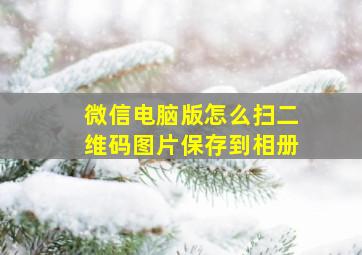 微信电脑版怎么扫二维码图片保存到相册